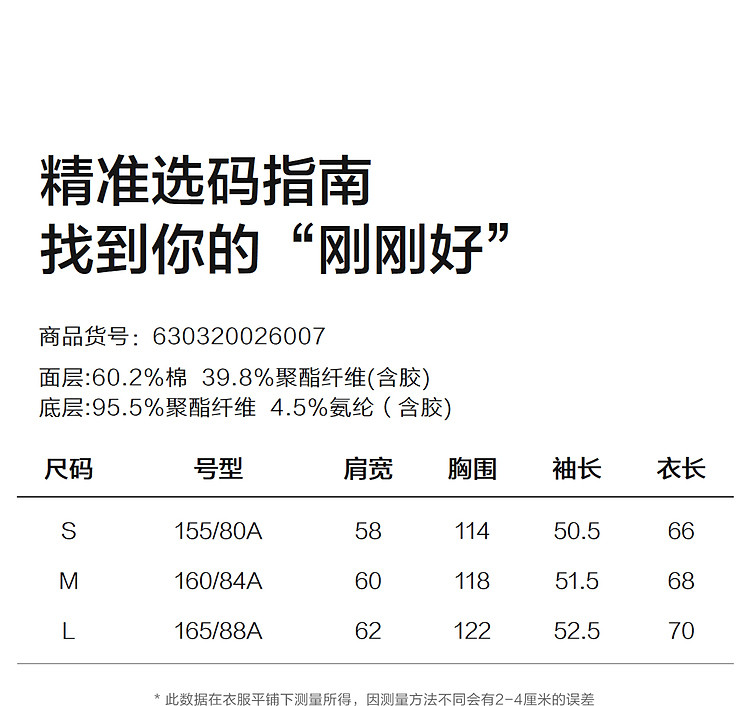 精准选码指南
找到你的“刚刚好”

商品货号：630320026007

面层:60.2%棉 39.8%聚酯纤维(含胶)
底层:95.5%聚酯纤维 4.5%氨纶（含胶)

| 尺码 | 号型 | 肩宽 | 胸围 | 袖长 | 衣长 |
|---|---|---|---|---|---|
| S | 155/80A | 58 | 114 | 50.5 | 66 |
| M | 160/84A | 60 | 118 | 51.5 | 68 |
| L | 165/88A | 62 | 122 | 52.5 | 70 |

* 此数据在衣服平铺下测量所得，因测量方法不同会有2-4厘米的误差